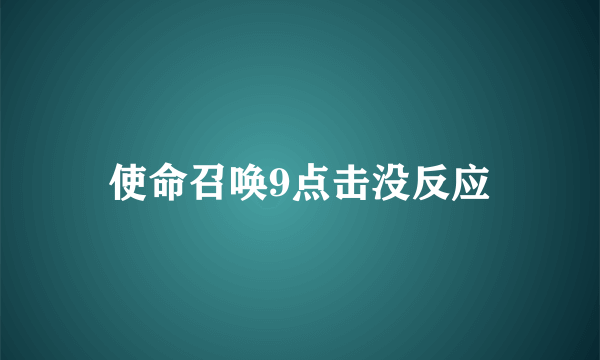 使命召唤9点击没反应